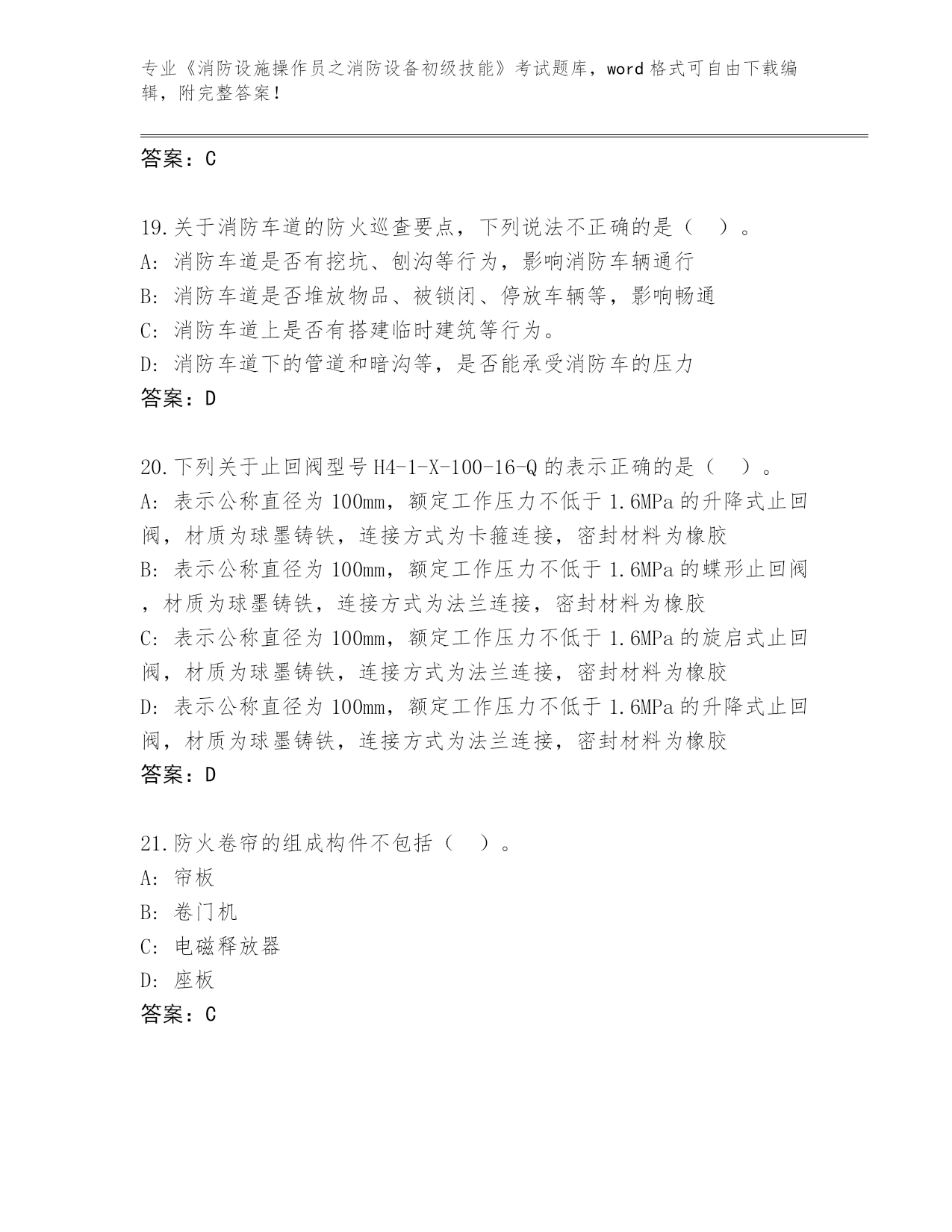 专业《消防设施操作员之消防设备初级技能》考试题库，word 格式可自由下载编辑，附完整答案！

答案：C

19.关于消防车道的防火巡查要点，下列说法不正确的是（　）。
A: 消防车道是否有挖坑、刨沟等行为，影响消防车辆通行
B: 消防车道是否堆放物品、被锁闭、停放车辆等，影响畅通
C: 消防车道上是否有搭建临时建筑等行为。
D: 消防车道下的管道和暗沟等，是否能承受消防车的压力
答案：D

20.下列关于止回阀型号 H4-1-X-100-16-Q 的表示正确的是（　）。
A: 表示公称直径为 100mm，额定工作压力不低于 1.6MPa 的升降式止回阀，材质为球墨铸铁，连接方式为卡箍连接，密封材料为橡胶
B: 表示公称直径为 100mm，额定工作压力不低于 1.6MPa 的蝶形止回阀，材质为球墨铸铁，连接方式为法兰连接，密封材料为橡胶
C: 表示公称直径为 100mm，额定工作压力不低于 1.6MPa 的旋启式止回阀，材质为球墨铸铁，连接方式为法兰连接，密封材料为橡胶
D: 表示公称直径为 100mm，额定工作压力不低于 1.6MPa 的升降式止回阀，材质为球墨铸铁，连接方式为法兰连接，密封材料为橡胶
答案：D

21.防火卷帘的组成构件不包括（　）。
A: 帘板
B: 卷门机
C: 电磁释放器
D: 座板
答案：C